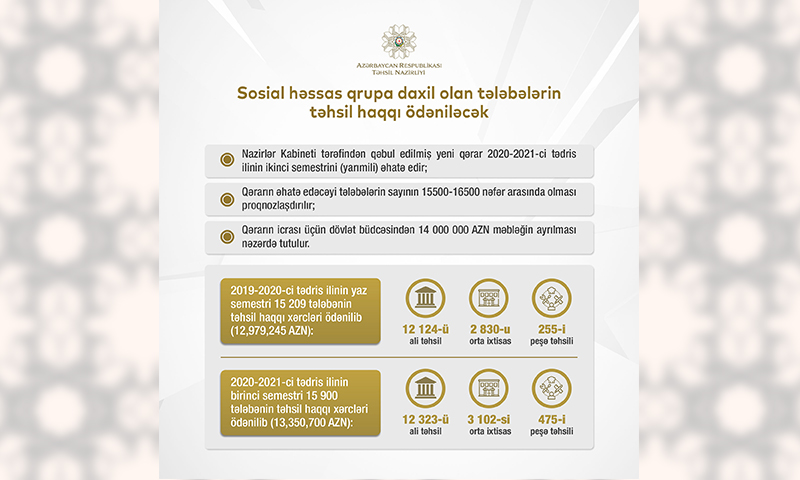 AZƏRBAYCAN RESPUBLİKASI
TƏHSİL NAZİRLİYİ

Sosial həssas qrupa daxil olan tələbələrin təhsil haqqı ödəniləcək

Nazirlər Kabineti tərəfindən qəbul edilmiş yeni qərar 2020-2021-ci tədris ilinin ikinci semestrini (yarımili) əhatə edir;

Qərarın əhatə edəcəyi tələbələrin sayının 15500-16500 nəfər arasında olması proqnozlaşdırılır;

Qərarın icrası üçün dövlət büdcəsindən 14 000 000 AZN məbləğin ayrılması nəzərdə tutulur.

2019-2020-ci tədris ilinin yaz semestri 15 209 tələbənin təhsil haqqı xərcləri ödənilib (12,979,245 AZN):

12 124-ü
ali təhsil

2 830-u
orta ixtisas

255-i
peşə təhsili

2020-2021-ci tədris ilinin birinci semestri 15 900 tələbənin təhsil haqqı xərcləri ödənilib (13,350,700 AZN):

12 323-ü
ali təhsil

3 102-si
orta ixtisas

475-i
peşə təhsili